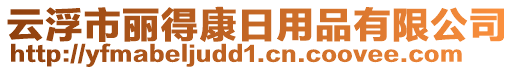 云浮市丽得康日用品有限公司
http://yfmabeljudd1.cn.coovee.com